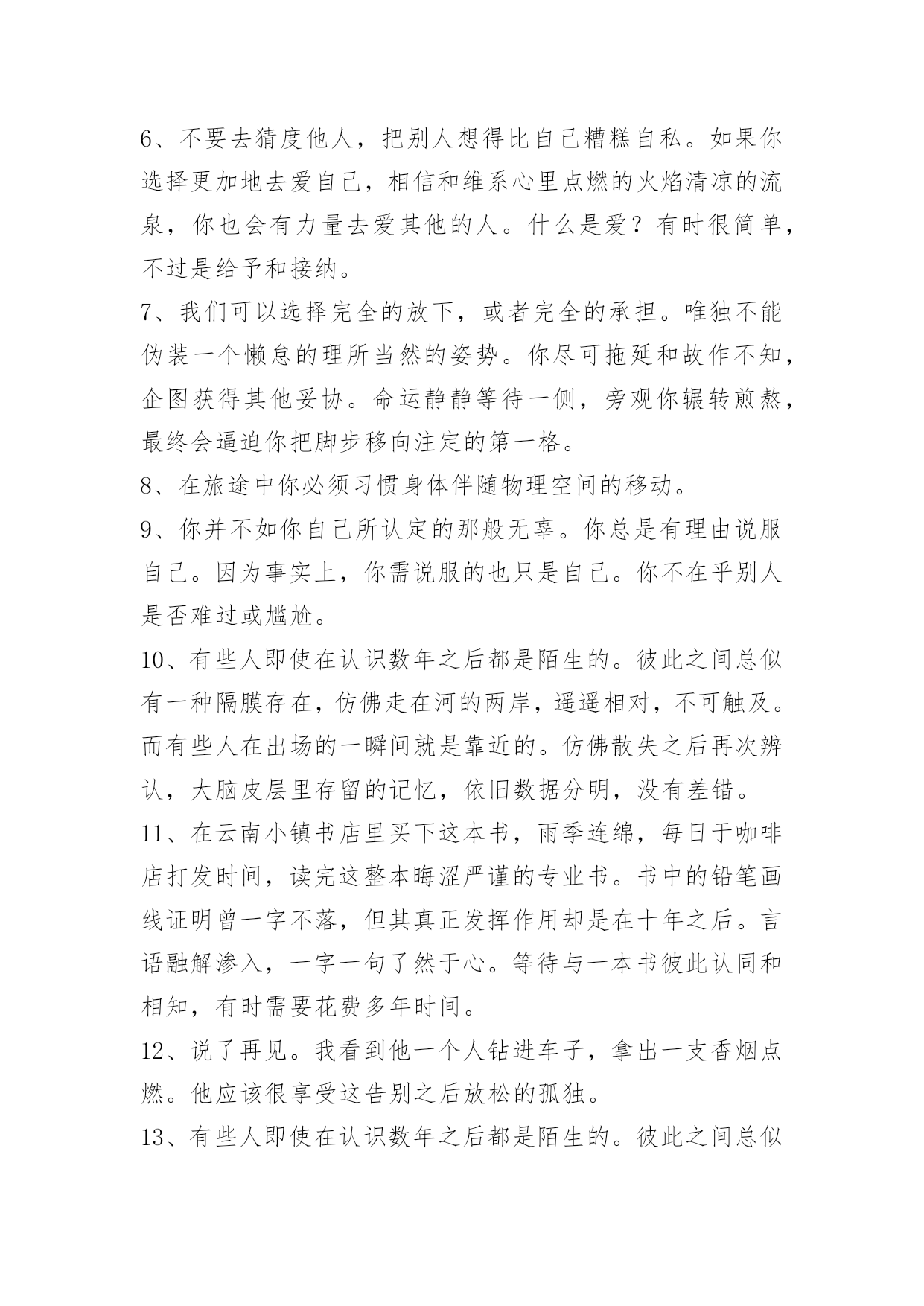 6、不要去猜度他人，把别人想得比自己糟糕自私。如果你选择更加地去爱自己，相信和维系心里点燃的火焰清凉的流泉，你也会有力量去爱其他的人。什么是爱？有时很简单，不过是给予和接纳。

7、我们可以选择完全的放下，或者完全的承担。唯独不能伪装一个懒怠的理所当然的姿势。你尽可拖延和故作不知，企图获得其他妥协。命运静静等待一侧，旁观你辗转煎熬，最终会逼迫你把脚步移向注定的第一格。

8、在旅途中你必须习惯身体伴随物理空间的移动。

9、你并不如你自己所认定的那般无辜。你总是有理由说服自己。因为事实上，你需说服的也只是自己。你不在乎别人是否难过或尴尬。

10、有些人即使在认识数年之后都是陌生的。彼此之间总似有一种隔膜存在，仿佛走在河的两岸，遥遥相对，不可触及。而有些人在出场的一瞬间就是靠近的。仿佛散失之后再次辨认，大脑皮层里存留的记忆，依旧数据分明，没有差错。

11、在云南小镇书店里买下这本书，雨季连绵，每日于咖啡店打发时间，读完这整本晦涩严谨的专业书。书中的铅笔画线证明曾一字不落，但其真正发挥作用却是在十年之后。言语融解渗入，一字一句了然于心。等待与一本书彼此认同和相知，有时需要花费多年时间。

12、说了再见。我看到他一个人钻进车子，拿出一支香烟点燃。他应该很享受这告别之后放松的孤独。

13、有些人即使在认识数年之后都是陌生的。彼此之间总似